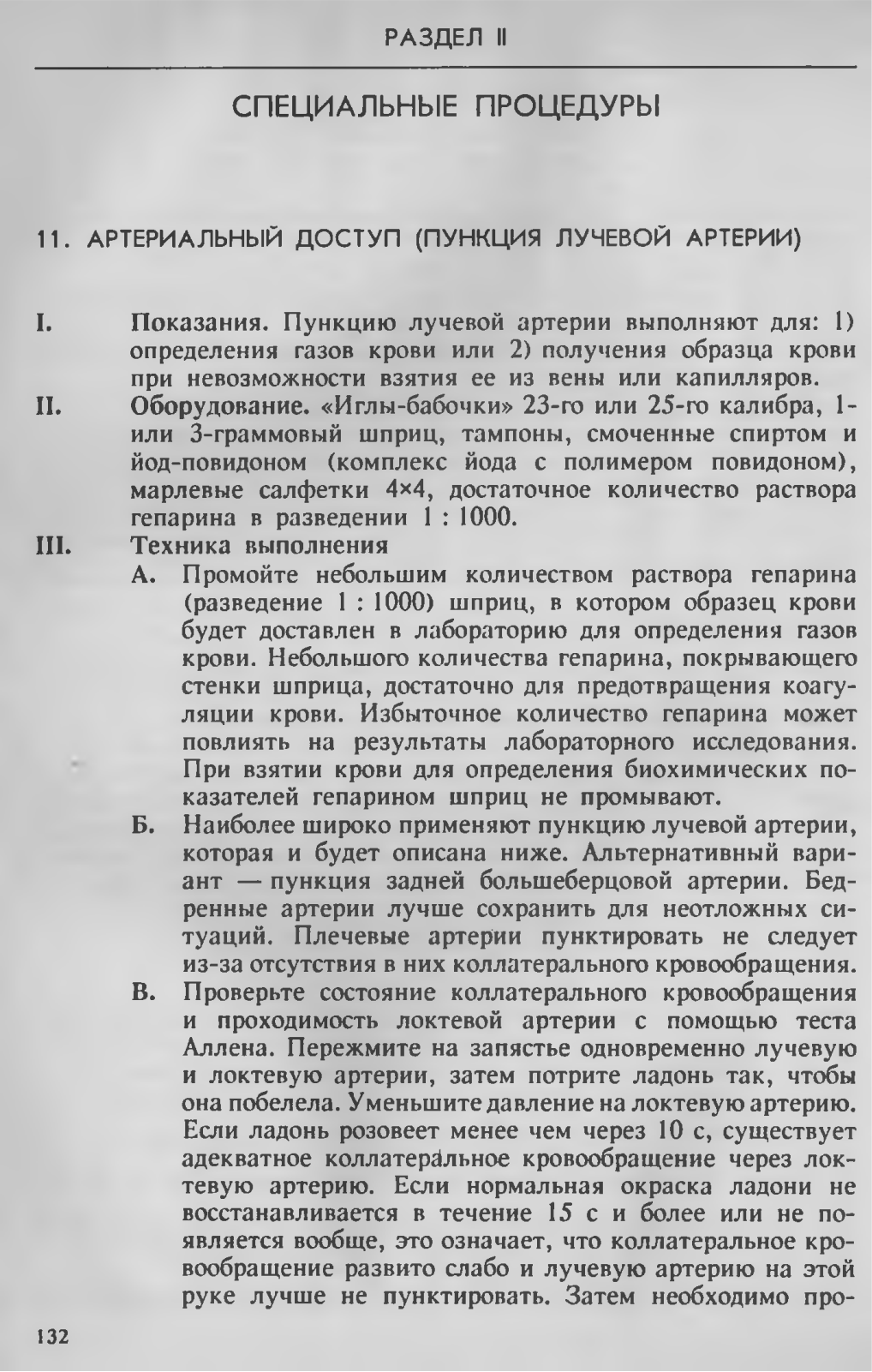 РАЗДЕЛ II

СПЕЦИАЛЬНЫЕ ПРОЦЕДУРЫ

11. АРТЕРИАЛЬНЫЙ ДОСТУП (ПУНКЦИЯ ЛУЧЕВОЙ АРТЕРИИ)

I. Показания. Пункцию лучевой артерии выполняют для: 1) определения газов крови или 2) получения образца крови при невозможности взятия ее из вены или капилляров.

II. Оборудование. «Иглы-бабочки» 23-го или 25-го калибра, 1- или 3-граммовый шприц, тампоны, смоченные спиртом и йод-повидоном (комплекс йода с полимером повидоном), марлевые салфетки 4×4, достаточное количество раствора гепарина в разведении 1 : 1000.

III. Техника выполнения

А. Промойте небольшим количеством раствора гепарина (разведение 1 : 1000) шприц, в котором образец крови будет доставлен в лабораторию для определения газов крови. Небольшого количества гепарина, покрывающего стенки шприца, достаточно для предотвращения коагуляции крови. Избыточное количество гепарина может повлиять на результаты лабораторного исследования. При взятии крови для определения биохимических показателей гепарином шприц не промывают.

Б. Наиболее широко применяют пункцию лучевой артерии, которая и будет описана ниже. Альтернативный вариант — пункция задней большеберцовой артерии. Бедренные артерии лучше сохранить для неотложных ситуаций. Плечевые артерии пунктировать не следует из-за отсутствия в них коллатерального кровообращения.

В. Проверьте состояние коллатерального кровообращения и проходимость локтевой артерии с помощью теста Аллена. Пережмите на запястье одновременно лучевую и локтевую артерии, затем потрите ладонь так, чтобы она побелела. Уменьшите давление на локтевую артерию. Если ладонь розовеет менее чем через 10 с, существует адекватное коллатеральное кровообращение через локтевую артерию. Если нормальная окраска ладони не восстанавливается в течение 15 с и более или не появляется вообще, это означает, что коллатеральное кровообращение развито слабо и лучевую артерию на этой руке лучше не пунктировать. Затем необходимо про-

132